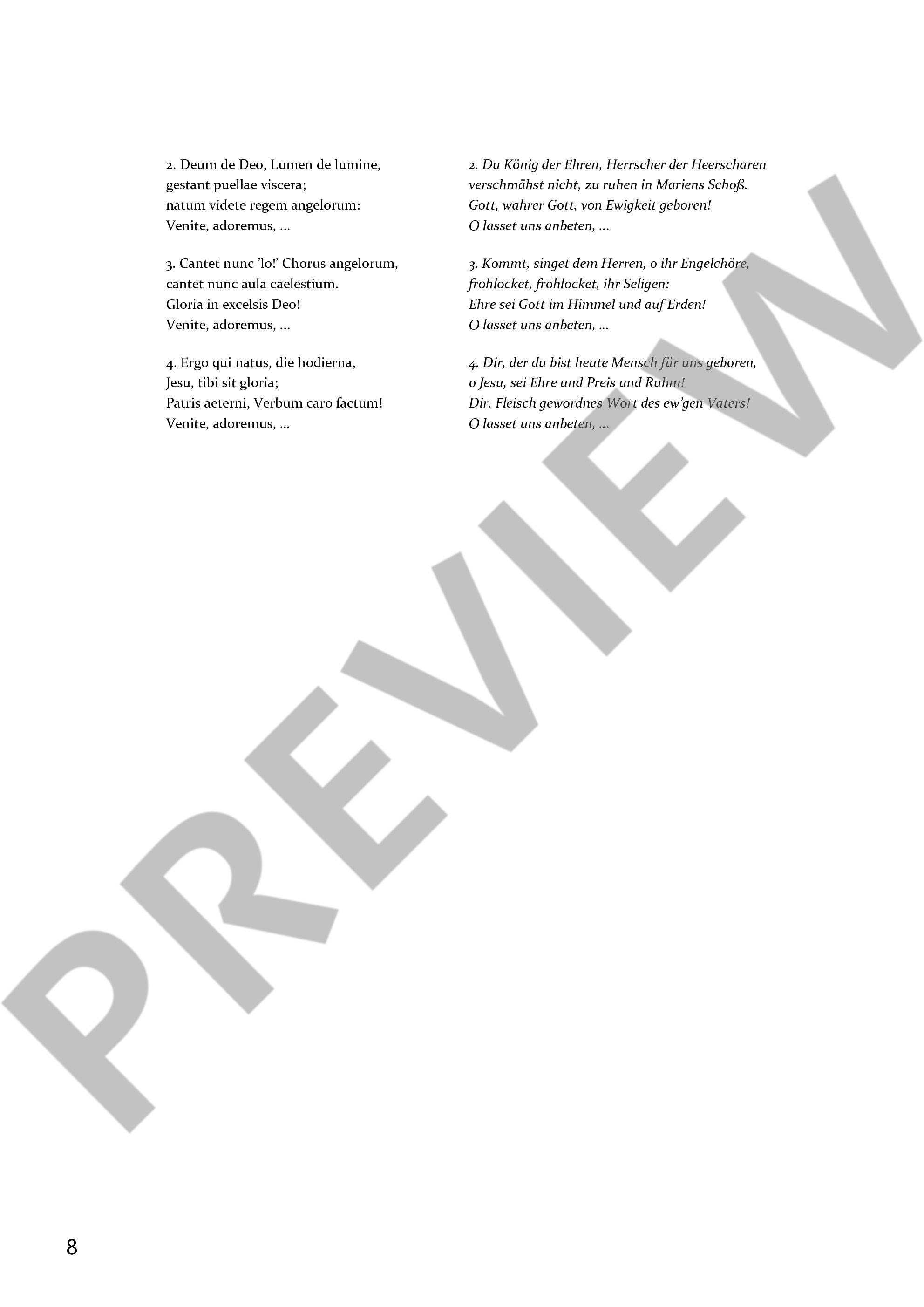 2. Deum de Deo, Lumen de lumine,
gestant puellae viscera;
natum videte regem angelorum:
Venite, adoremus, ...

3. Cantet nunc 'lo!' Chorus angelorum,
cantet nunc aula caelestium.
Gloria in excelsis Deo!
Venite, adoremus, ...

4. Ergo qui natus, die hodierna,
Jesu, tibi sit gloria;
Patris aeterni, Verbum caro factum!
Venite, adoremus, ...

2. Du König der Ehren, Herrscher der Heerscharen
verschmähst nicht, zu ruhen in Mariens Schoß.
Gott, wahrer Gott, von Ewigkeit geboren!
O lasset uns anbeten, ...

3. Kommt, singet dem Herren, o ihr Engelchöre,
frohlocket, frohlocket, ihr Seligen:
Ehre sei Gott im Himmel und auf Erden!
O lasset uns anbeten, ...

4. Dir, der du bist heute Mensch für uns geboren,
o Jesu, sei Ehre und Preis und Ruhm!
Dir, Fleisch gewordnes Wort des ew'gen Vaters!
O lasset uns anbeten, ...

PREVIEW

8